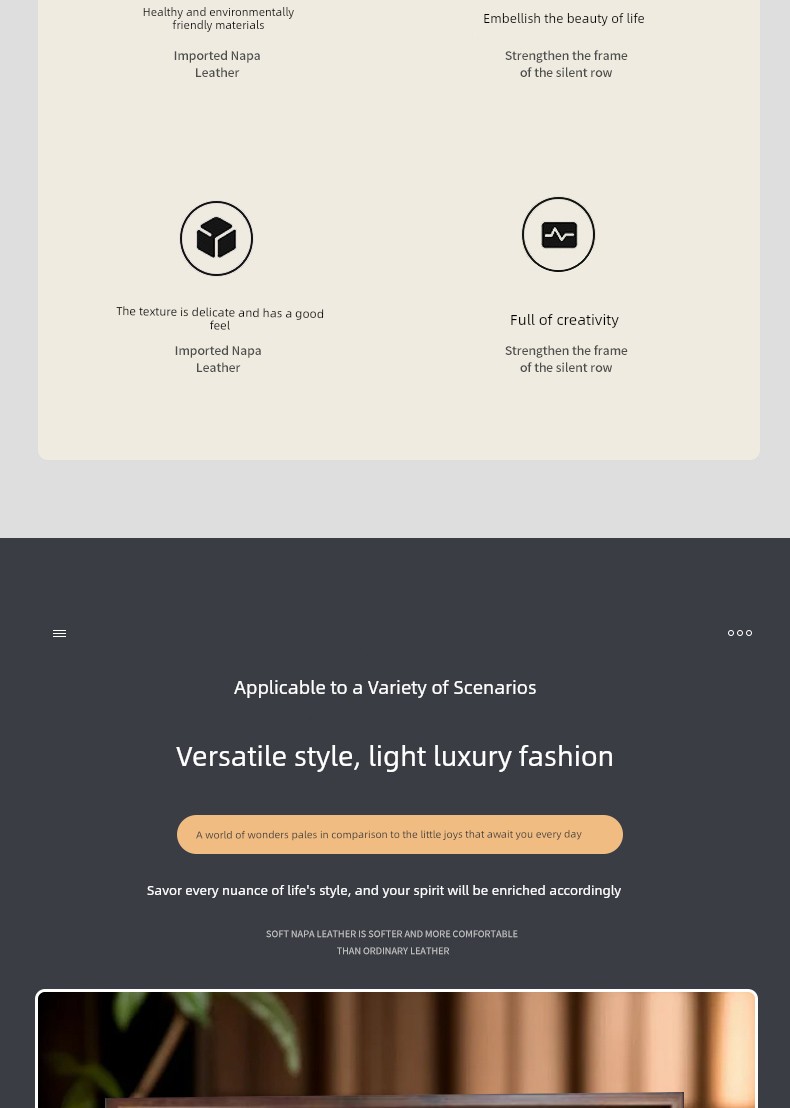 Healthy and environmentally friendly materials

Imported Napa Leather

Embellish the beauty of life

Strengthen the frame of the silent row

The texture is delicate and has a good feel

Imported Napa Leather

Full of creativity

Strengthen the frame of the silent row

Applicable to a Variety of Scenarios

Versatile style, light luxury fashion

A world of wonders pales in comparison to the little joys that await you every day

Savor every nuance of life's style, and your spirit will be enriched accordingly

SOFT NAPA LEATHER IS SOFTER AND MORE COMFORTABLE THAN ORDINARY LEATHER